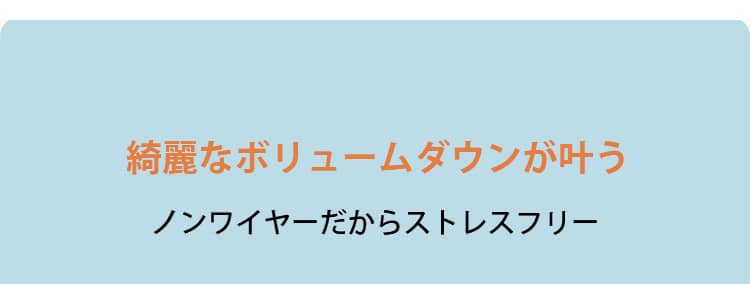 綺麗なボリュームダウンが叶う

ノンワイヤーだからストレスフリー